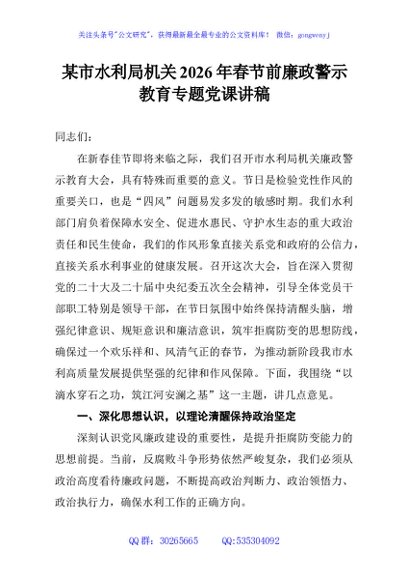 关注头条号"公文研究"，获得最新最全最专业的公文资料库！ 微信：gongwenyj

某市水利局机关2026年春节前廉政警示教育专题党课讲稿

同志们：

在新春佳节即将来临之际，我们召开市水利局机关廉政警示教育大会，具有特殊而重要的意义。节日是检验党性作风的重要关口，也是“四风”问题易发多发的敏感时期。我们水利部门肩负着保障水安全、促进水惠民、守护水生态的重大政治责任和民生使命，我们的作风形象直接关系党和政府的公信力，直接关系水利事业的健康发展。召开这次大会，旨在深入贯彻党的二十大及二十届中央纪委五次全会精神，引导全体党员干部职工特别是领导干部，在节日氛围中始终保持清醒头脑，增强纪律意识、规矩意识和廉洁意识，筑牢拒腐防变的思想防线，确保过一个欢乐祥和、风清气正的春节，为推动新阶段我市水利高质量发展提供坚强的纪律和作风保障。下面，我围绕“以滴水穿石之功，筑江河安澜之基”这一主题，讲几点意见。

一、深化思想认识，以理论清醒保持政治坚定

深刻认识党风廉政建设的重要性，是提升拒腐防变能力的思想前提。当前，反腐败斗争形势依然严峻复杂，我们必须从政治高度看待廉政问题，不断提高政治判断力、政治领悟力、政治执行力，确保水利工作的正确方向。

QQ群：30265665 QQ:535304092